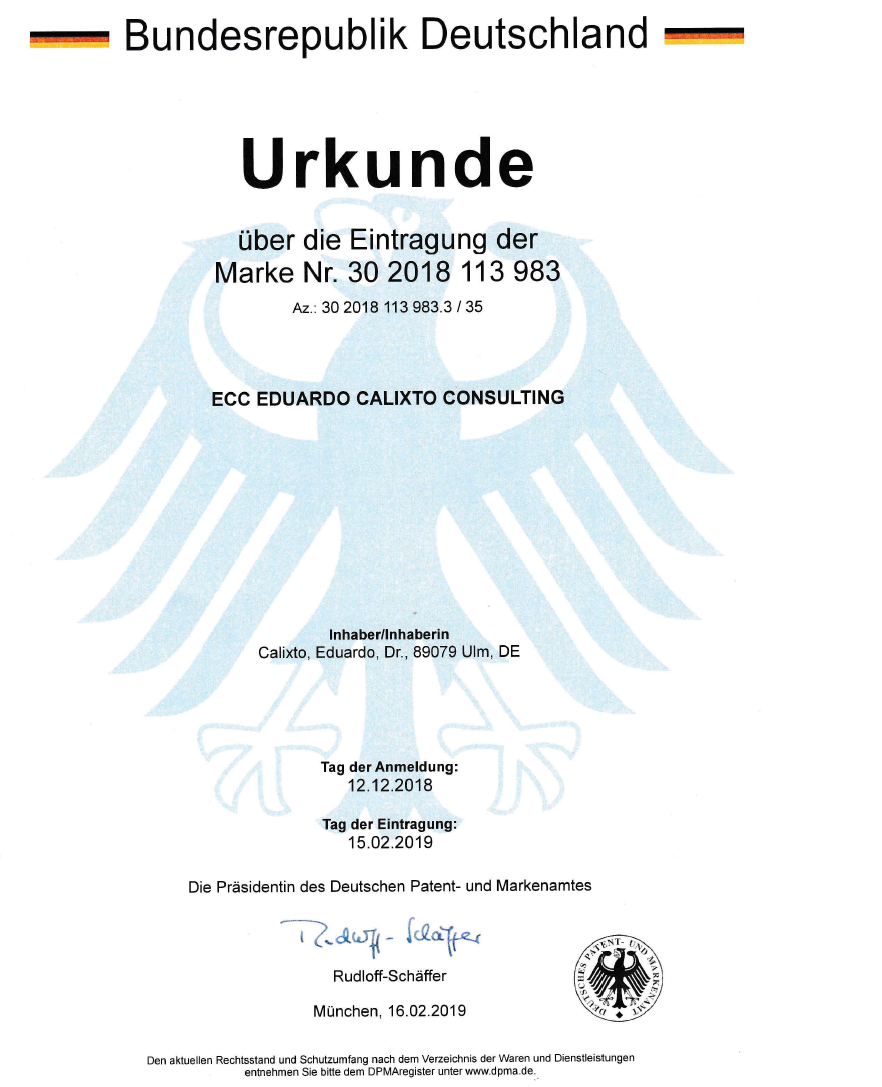 Bundesrepublik Deutschland

Urkunde

über die Eintragung der Marke Nr. 30 2018 113 983

Az.: 30 2018 113 983.3 / 35

ECC EDUARDO CALIXTO CONSULTING

Inhaber/Inhaberin
Calixto, Eduardo, Dr., 89079 Ulm, DE

Tag der Anmeldung:
12.12.2018

Tag der Eintragung:
15.02.2019

Die Präsidentin des Deutschen Patent- und Markenamtes

Rudloff-Schäffer

Rudloff-Schäffer

München, 16.02.2019

DEUTSCHES PATENT- UND MARKENAMT

Den aktuellen Rechtsstand und Schutzumfang nach dem Verzeichnis der Waren und Dienstleistungen entnehmen Sie bitte dem DPMAregister unter www.dpma.de.